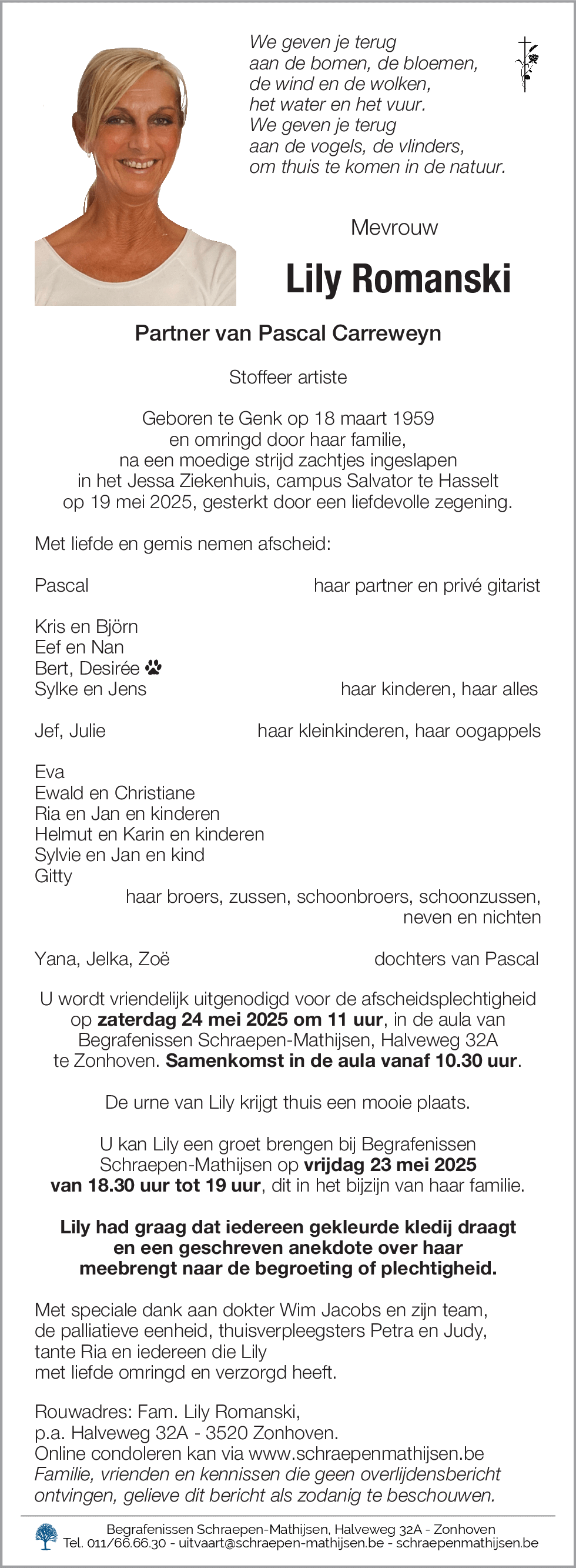 We geven je terug
aan de bomen, de bloemen,
de wind en de wolken,
het water en het vuur.
We geven je terug
aan de vogels, de vlinders,
om thuis te komen in de natuur.

Mevrouw

Lily Romanski

Partner van Pascal Carreweyn

Stoffeer artiste

Geboren te Genk op 18 maart 1959
en omringd door haar familie,
na een moedige strijd zachtjes ingeslapen
in het Jessa Ziekenhuis, campus Salvator te Hasselt
op 19 mei 2025, gesterkt door een liefdevolle zegening.

Met liefde en gemis nemen afscheid:

Pascal haar partner en privé gitarist

Kris en Björn
Eef en Nan
Bert, Desirée
Sylke en Jens haar kinderen, haar alles

Jef, Julie haar kleinkinderen, haar oogappels

Eva
Ewald en Christiane
Ria en Jan en kinderen
Helmut en Karin en kinderen
Sylvie en Jan en kind
Gitty
haar broers, zussen, schoonbroers, schoonzussen,
neven en nichten

Yana, Jelka, Zoë dochters van Pascal

U wordt vriendelijk uitgenodigd voor de afscheidsplechtigheid op zaterdag 24 mei 2025 om 11 uur, in de aula van Begrafenissen Schraepen-Mathijsen, Halveweg 32A te Zonhoven. Samenkomst in de aula vanaf 10.30 uur.

De urne van Lily krijgt thuis een mooie plaats.

U kan Lily een groet brengen bij Begrafenissen Schraepen-Mathijsen op vrijdag 23 mei 2025 van 18.30 uur tot 19 uur, dit in het bijzijn van haar familie.

Lily had graag dat iedereen gekleurde kledij draagt en een geschreven anekdote over haar meebrengt naar de begroeting of plechtigheid.

Met speciale dank aan dokter Wim Jacobs en zijn team, de palliatieve eenheid, thuisverpleegsters Petra en Judy, tante Ria en iedereen die Lily met liefde omringd en verzorgd heeft.

Rouwadres: Fam. Lily Romanski,
p.a. Halveweg 32A - 3520 Zonhoven.
Online condoleren kan via www.schraepenmathijsen.be
Familie, vrienden en kennissen die geen overlijdensbericht ontvingen, gelieve dit bericht als zodanig te beschouwen.

Begrafenissen Schraepen-Mathijsen, Halveweg 32A - Zonhoven
Tel. 011/66.66.30 - uitvaart@schraepen-mathijsen.be - schraepenmathijsen.be